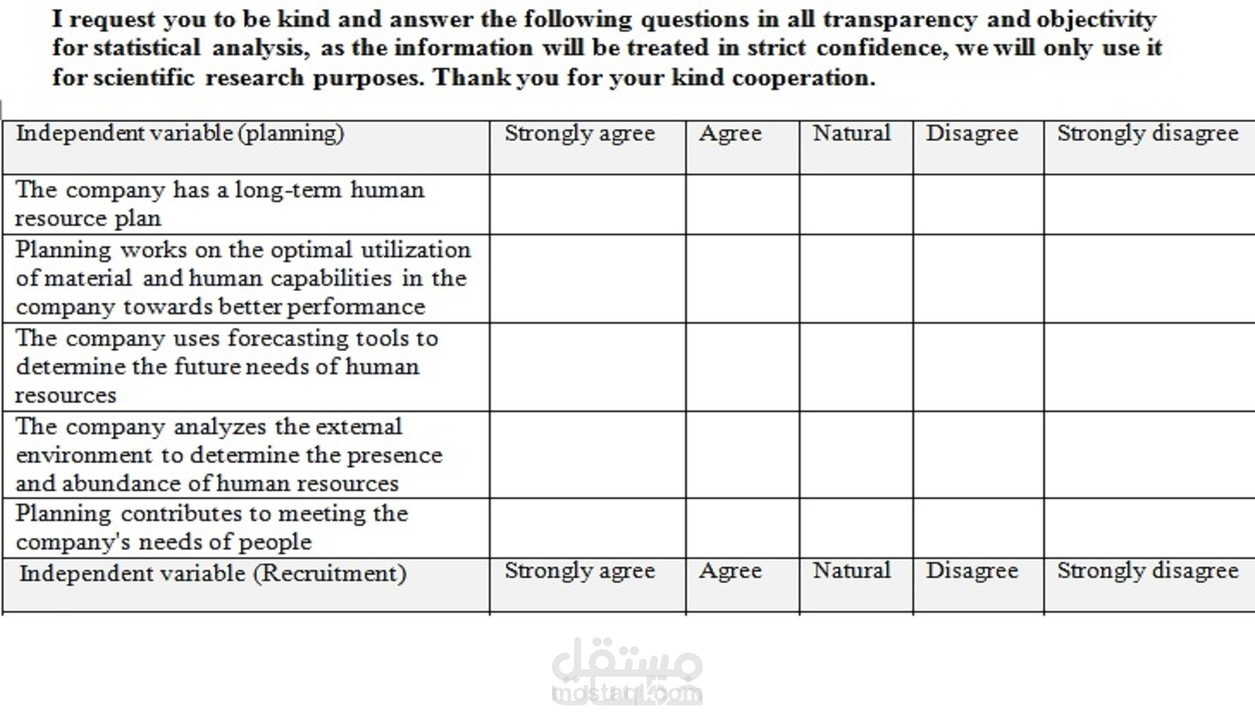 I request you to be kind and answer the following questions in all transparency and objectivity for statistical analysis, as the information will be treated in strict confidence, we will only use it for scientific research purposes. Thank you for your kind cooperation.

| Independent variable (planning) | Strongly agree | Agree | Natural | Disagree | Strongly disagree |
|---|---|---|---|---|---|
| The company has a long-term human resource plan | | | | | |
| Planning works on the optimal utilization of material and human capabilities in the company towards better performance | | | | | |
| The company uses forecasting tools to determine the future needs of human resources | | | | | |
| The company analyzes the external environment to determine the presence and abundance of human resources | | | | | |
| Planning contributes to meeting the company's needs of people | | | | | |
| Independent variable (Recruitment) | Strongly agree | Agree | Natural | Disagree | Strongly disagree |

مستقل
mostaql.com